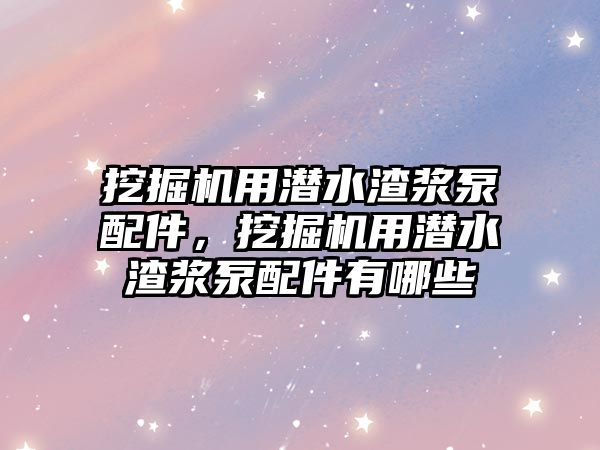 挖掘机用潜水渣浆泵配件，挖掘机用潜水渣浆泵配件有哪些